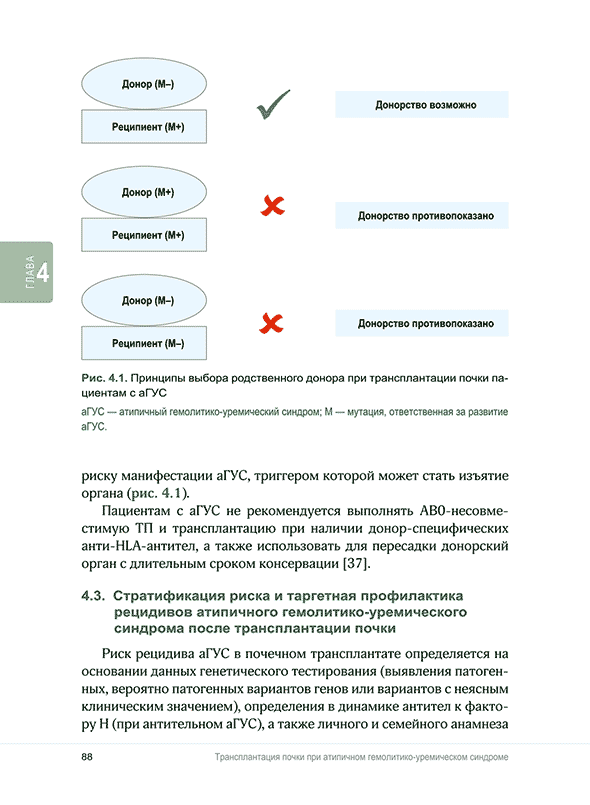 Донор (М–)

Реципиент (М+)

Донорство возможно

Донор (М+)

Реципиент (М+)

Донорство противопоказано

ГЛАВА 4

Донор (М–)

Реципиент (М–)

Донорство противопоказано

Рис. 4.1. Принципы выбора родственного донора при трансплантации почки пациентам с аГУС

аГУС — атипичный гемолитико-уремический синдром; М — мутация, ответственная за развитие аГУС.

риску манифестации аГУС, триггером которой может стать изъятие органа (рис. 4.1).

Пациентам с аГУС не рекомендуется выполнять АВ0-несовместимую ТП и трансплантацию при наличии донор-специфических анти-HLA-антител, а также использовать для пересадки донорский орган с длительным сроком консервации [37].

4.3. Стратификация риска и таргетная профилактика рецидивов атипичного гемолитико-уремического синдрома после трансплантации почки

Риск рецидива аГУС в почечном трансплантате определяется на основании данных генетического тестирования (выявления патогенных, вероятно патогенных вариантов генов или вариантов с неясным клиническим значением), определения в динамике антител к фактору Н (при антительном аГУС), а также личного и семейного анамнеза

88 Трансплантация почки при атипичном гемолитико-уремическом синдроме